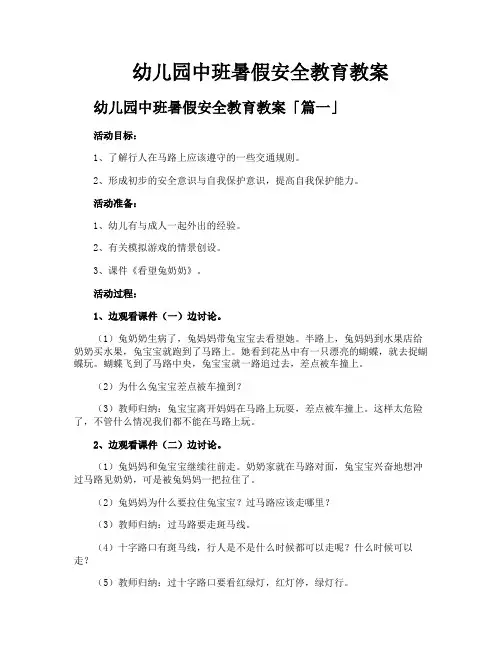 幼儿园中班暑假安全教育教案

幼儿园中班暑假安全教育教案「篇一」

活动目标：

1、了解行人在马路上应该遵守的一些交通规则。

2、形成初步的安全意识与自我保护意识，提高自我保护能力。

活动准备：

1、幼儿有与成人一起外出的经验。

2、有关模拟游戏的情景创设。

3、课件《看望兔奶奶》。

活动过程：

1、边观看课件（一）边讨论。

（1）兔奶奶生病了，兔妈妈带兔宝宝去看望她。半路上，兔妈妈到水果店给奶奶买水果，兔宝宝就跑到了马路上。她看到花丛中有一只漂亮的蝴蝶，就去捉蝴蝶玩。蝴蝶飞到了马路中央，兔宝宝就一路追过去，差点被车撞上。

（2）为什么兔宝宝差点被车撞到？

（3）教师归纳：兔宝宝离开妈妈在马路上玩耍，差点被车撞上。这样太危险了，不管什么情况我们都不能在马路上玩。

2、边观看课件（二）边讨论。

（1）兔妈妈和兔宝宝继续往前走。奶奶家就在马路对面，兔宝宝兴奋地想冲过马路见奶奶，可是被兔妈妈一把拉住了。

（2）兔妈妈为什么要拉住兔宝宝？过马路应该走哪里？

（3）教师归纳：过马路要走斑马线。

（4）十字路口有斑马线，行人是不是什么时候都可以走呢？什么时候可以走？

（5）教师归纳：过十字路口要看红绿灯，红灯停，绿灯行。